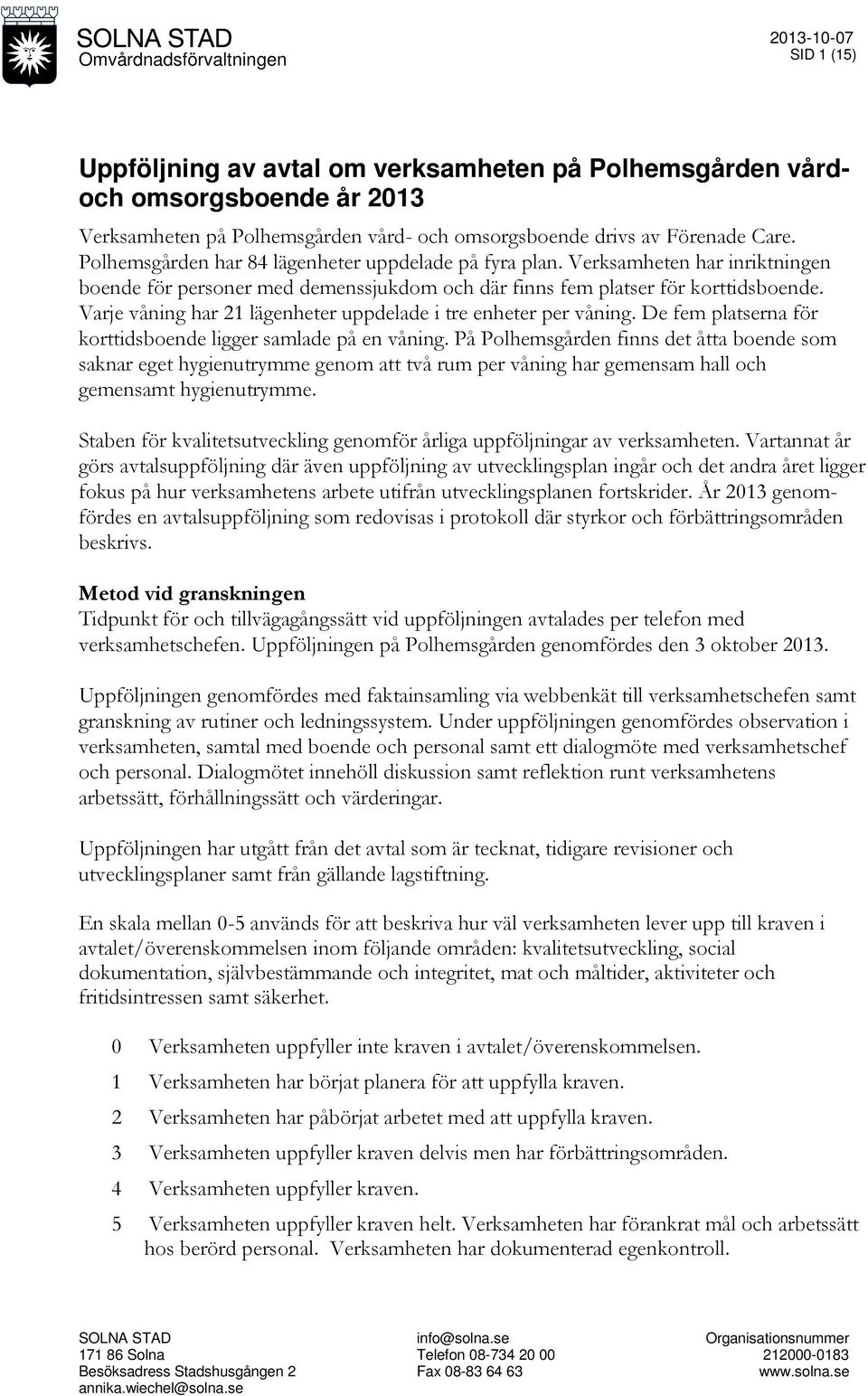 SOLNA STAD
Omvårdnadsförvaltningen

2013-10-07
SID 1 (15)

Uppföljning av avtal om verksamheten på Polhemsgården vård- och omsorgsboende år 2013

Verksamheten på Polhemsgården vård- och omsorgsboende drivs av Förenade Care. Polhemsgården har 84 lägenheter uppdelade på fyra plan. Verksamheten har inriktningen boende för personer med demenssjukdom och där finns fem platser för korttidsboende. Varje våning har 21 lägenheter uppdelade i tre enheter per våning. De fem platserna för korttidsboende ligger samlade på en våning. På Polhemsgården finns det åtta boende som saknar eget hygienutrymme genom att två rum per våning har gemensam hall och gemensamt hygienutrymme.

Staben för kvalitetsutveckling genomför årliga uppföljningar av verksamheten. Vartannat år görs avtalsuppföljning där även uppföljning av utvecklingsplan ingår och det andra året ligger fokus på hur verksamhetens arbete utifrån utvecklingsplanen fortskrider. År 2013 genomfördes en avtalsuppföljning som redovisas i protokoll där styrkor och förbättringsområden beskrivs.

Metod vid granskningen
Tidpunkt för och tillvägagångssätt vid uppföljningen avtalades per telefon med verksamhetschefen. Uppföljningen på Polhemsgården genomfördes den 3 oktober 2013.

Uppföljningen genomfördes med faktainsamling via webbenkät till verksamhetschefen samt granskning av rutiner och ledningssystem. Under uppföljningen genomfördes observation i verksamheten, samtal med boende och personal samt ett dialogmöte med verksamhetschef och personal. Dialogmötet innehöll diskussion samt reflektion runt verksamhetens arbetssätt, förhållningssätt och värderingar.

Uppföljningen har utgått från det avtal som är tecknat, tidigare revisioner och utvecklingsplaner samt från gällande lagstiftning.

En skala mellan 0-5 används för att beskriva hur väl verksamheten lever upp till kraven i avtalet/överenskommelsen inom följande områden: kvalitetsutveckling, social dokumentation, självbestämmande och integritet, mat och måltider, aktiviteter och fritidsintressen samt säkerhet.

0 Verksamheten uppfyller inte kraven i avtalet/överenskommelsen.
1 Verksamheten har börjat planera för att uppfylla kraven.
2 Verksamheten har påbörjat arbetet med att uppfylla kraven.
3 Verksamheten uppfyller kraven delvis men har förbättringsområden.
4 Verksamheten uppfyller kraven.
5 Verksamheten uppfyller kraven helt. Verksamheten har förankrat mål och arbetssätt hos berörd personal. Verksamheten har dokumenterad egenkontroll.

SOLNA STAD
171 86 Solna
Besöksadress Stadshusgången 2
annika.wiechel@solna.se

info@solna.se
Telefon 08-734 20 00
Fax 08-83 64 63

Organisationsnummer
212000-0183
www.solna.se